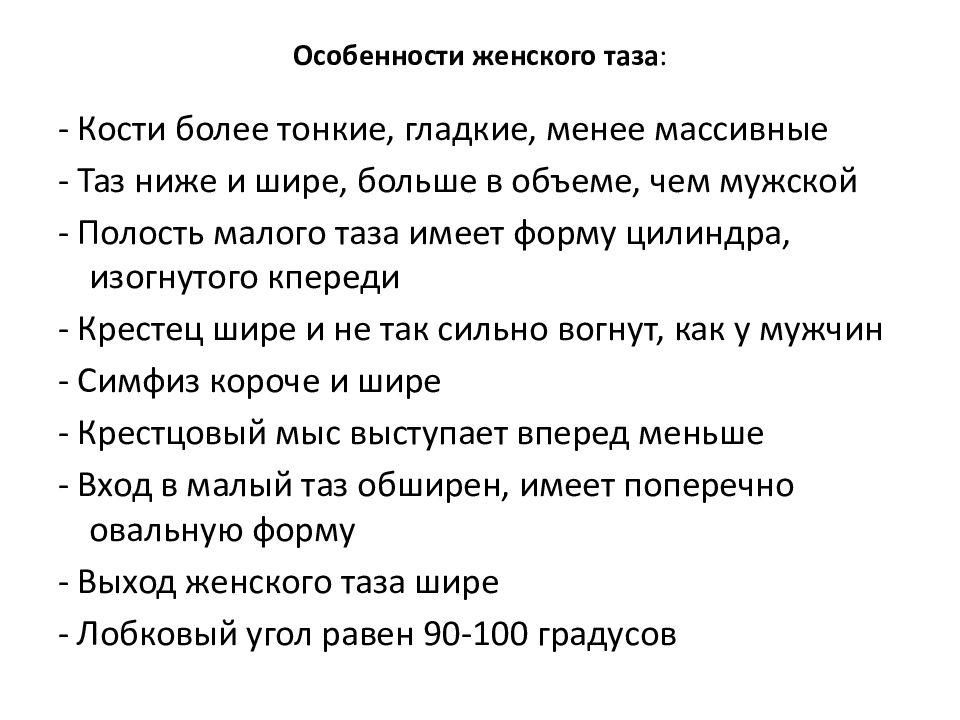 Особенности женского таза:

- Кости более тонкие, гладкие, менее массивные
- Таз ниже и шире, больше в объеме, чем мужской
- Полость малого таза имеет форму цилиндра, изогнутого кпереди
- Крестец шире и не так сильно вогнут, как у мужчин
- Симфиз короче и шире
- Крестцовый мыс выступает вперед меньше
- Вход в малый таз обширен, имеет поперечно овальную форму
- Выход женского таза шире
- Лобковый угол равен 90-100 градусов